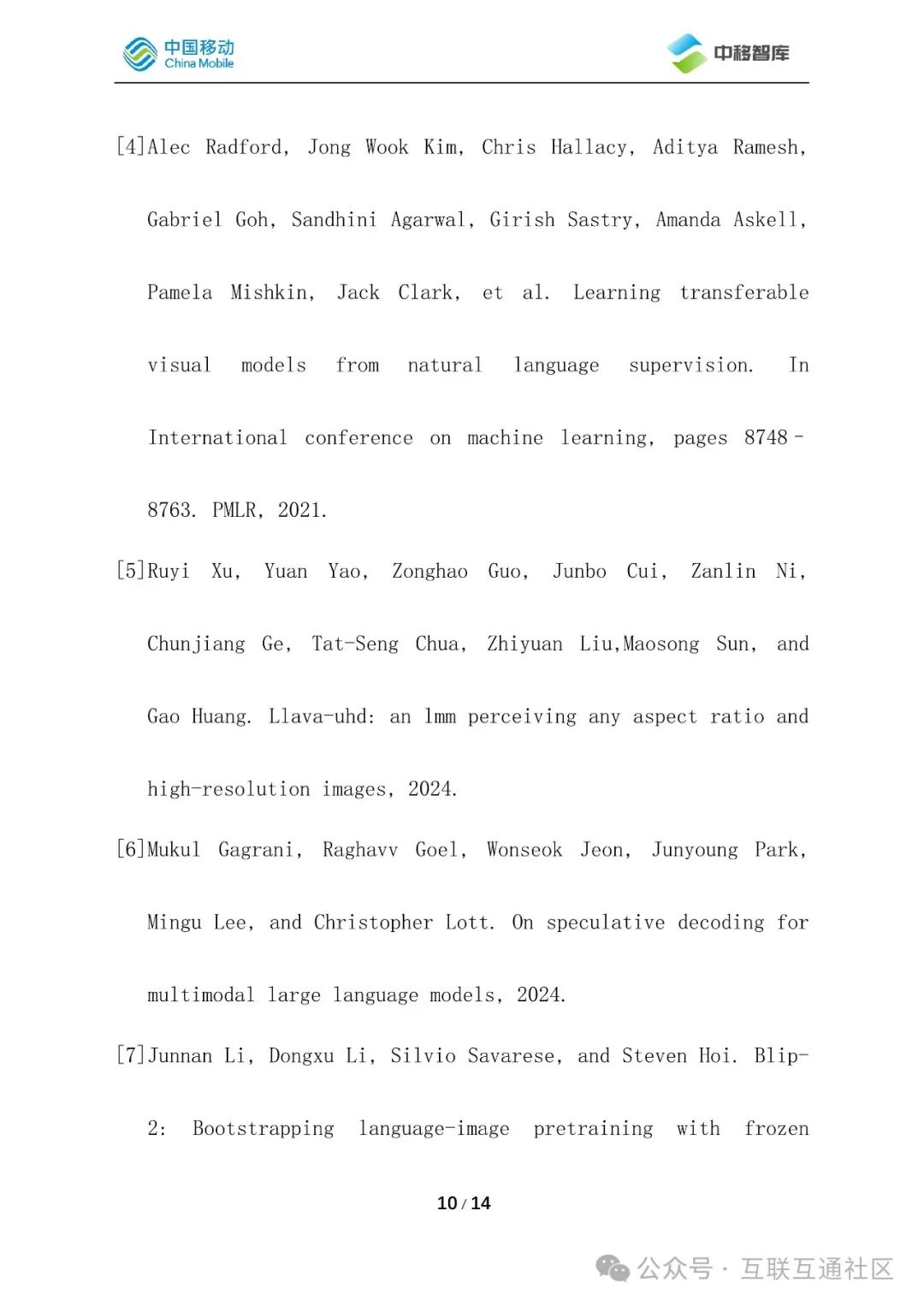 中国移动 China Mobile

中移智库

[4]Alec Radford, Jong Wook Kim, Chris Hallacy, Aditya Ramesh, Gabriel Goh, Sandhini Agarwal, Girish Sastry, Amanda Askell, Pamela Mishkin, Jack Clark, et al. Learning transferable visual models from natural language supervision. In International conference on machine learning, pages 8748–8763. PMLR, 2021.

[5]Ruyi Xu, Yuan Yao, Zonghao Guo, Junbo Cui, Zanlin Ni, Chunjiang Ge, Tat-Seng Chua, Zhiyuan Liu,Maosong Sun, and Gao Huang. Llava-uhd: an lmm perceiving any aspect ratio and high-resolution images, 2024.

[6]Mukul Gagrani, Raghavv Goel, Wonseok Jeon, Junyoung Park, Mingu Lee, and Christopher Lott. On speculative decoding for multimodal large language models, 2024.

[7]Junnan Li, Dongxu Li, Silvio Savarese, and Steven Hoi. Blip-2: Bootstrapping language-image pretraining with frozen

10 / 14

公众号 · 互联互通社区